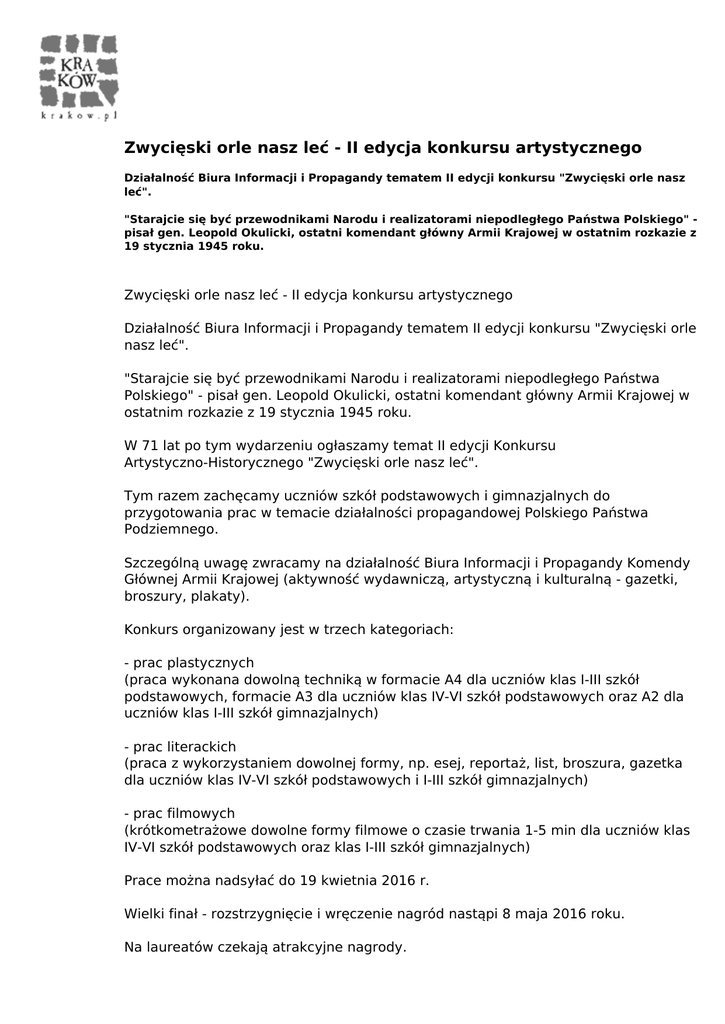 KRA KÓW
krakow.pl

Zwycięski orle nasz leć - II edycja konkursu artystycznego

Działalność Biura Informacji i Propagandy tematem II edycji konkursu "Zwycięski orle nasz leć".

"Starajcie się być przewodnikami Narodu i realizatorami niepodległego Państwa Polskiego" - pisał gen. Leopold Okulicki, ostatni komendant główny Armii Krajowej w ostatnim rozkazie z 19 stycznia 1945 roku.

Zwycięski orle nasz leć - II edycja konkursu artystycznego

Działalność Biura Informacji i Propagandy tematem II edycji konkursu "Zwycięski orle nasz leć".

"Starajcie się być przewodnikami Narodu i realizatorami niepodległego Państwa Polskiego" - pisał gen. Leopold Okulicki, ostatni komendant główny Armii Krajowej w ostatnim rozkazie z 19 stycznia 1945 roku.

W 71 lat po tym wydarzeniu ogłaszamy temat II edycji Konkursu Artystyczno-Historycznego "Zwycięski orle nasz leć".

Tym razem zachęcamy uczniów szkół podstawowych i gimnazjalnych do przygotowania prac w temacie działalności propagandowej Polskiego Państwa Podziemnego.

Szczególną uwagę zwracamy na działalność Biura Informacji i Propagandy Komendy Głównej Armii Krajowej (aktywność wydawniczą, artystyczną i kulturalną - gazetki, broszury, plakaty).

Konkurs organizowany jest w trzech kategoriach:

- prac plastycznych
(praca wykonana dowolną techniką w formacie A4 dla uczniów klas I-III szkół podstawowych, formacie A3 dla uczniów klas IV-VI szkół podstawowych oraz A2 dla uczniów klas I-III szkół gimnazjalnych)

- prac literackich
(praca z wykorzystaniem dowolnej formy, np. esej, reportaż, list, broszura, gazetka dla uczniów klas IV-VI szkół podstawowych i I-III szkół gimnazjalnych)

- prac filmowych
(krótkometrażowe dowolne formy filmowe o czasie trwania 1-5 min dla uczniów klas IV-VI szkół podstawowych oraz klas I-III szkół gimnazjalnych)

Prace można nadsyłać do 19 kwietnia 2016 r.

Wielki finał - rozstrzygnięcie i wręczenie nagród nastąpi 8 maja 2016 roku.

Na laureatów czekają atrakcyjne nagrody.